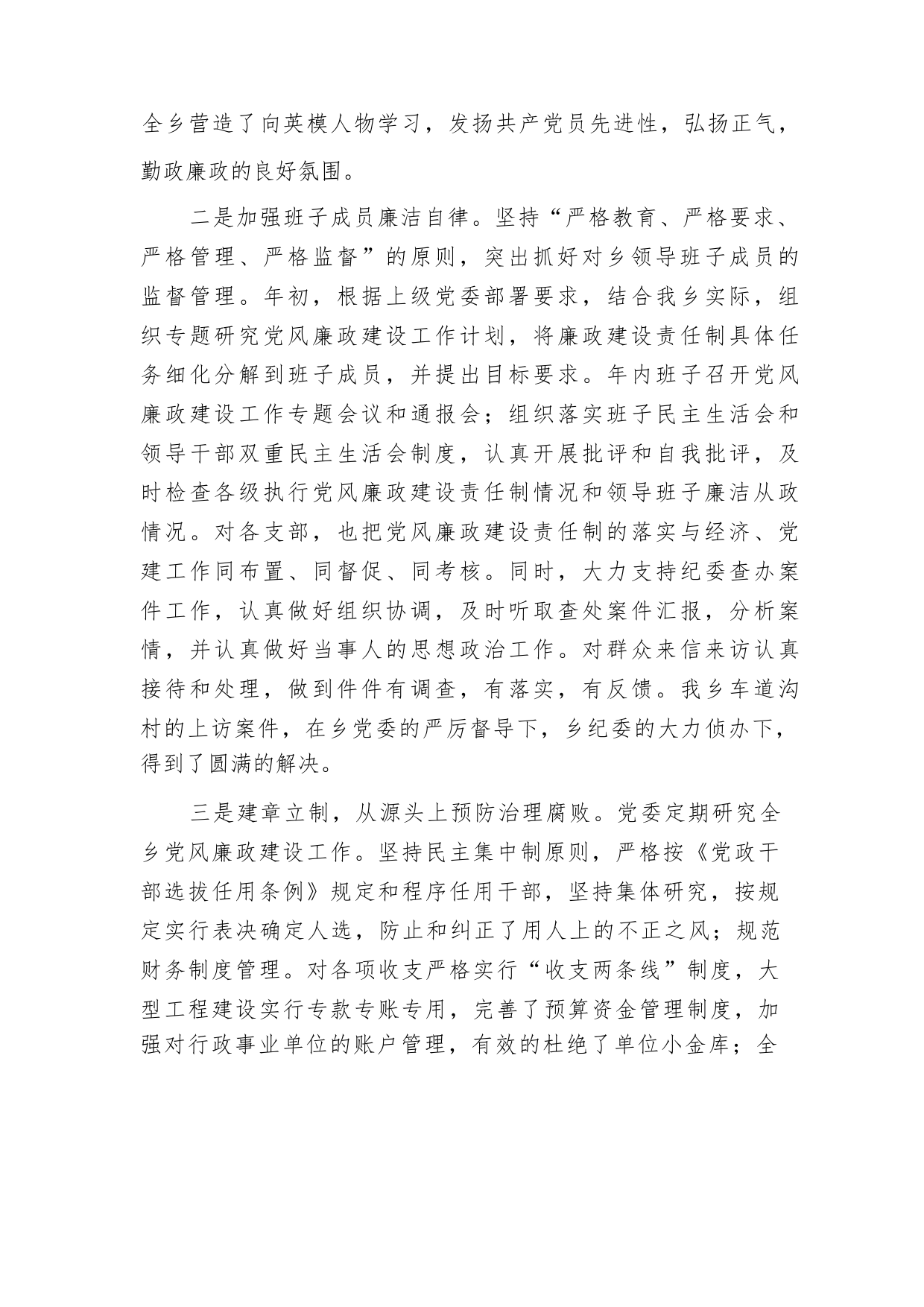 全乡营造了向英模人物学习，发扬共产党员先进性，弘扬正气，勤政廉政的良好氛围。

二是加强班子成员廉洁自律。坚持“严格教育、严格要求、严格管理、严格监督”的原则，突出抓好对乡领导班子成员的监督管理。年初，根据上级党委部署要求，结合我乡实际，组织专题研究党风廉政建设工作计划，将廉政建设责任制具体任务细化分解到班子成员，并提出目标要求。年内班子召开党风廉政建设工作专题会议和通报会；组织落实班子民主生活会和领导干部双重民主生活会制度，认真开展批评和自我批评，及时检查各级执行党风廉政建设责任制情况和领导班子廉洁从政情况。对各支部，也把党风廉政建设责任制的落实与经济、党建工作同布置、同督促、同考核。同时，大力支持纪委查办案件工作，认真做好组织协调，及时听取查处案件汇报，分析案情，并认真做好当事人的思想政治工作。对群众来信来访认真接待和处理，做到件件有调查，有落实，有反馈。我乡车道沟村的上访案件，在乡党委的严厉督导下，乡纪委的大力侦办下，得到了圆满的解决。

三是建章立制，从源头上预防治理腐败。党委定期研究全乡党风廉政建设工作。坚持民主集中制原则，严格按《党政干部选拔任用条例》规定和程序任用干部，坚持集体研究，按规定实行表决确定人选，防止和纠正了用人上的不正之风；规范财务制度管理。对各项收支严格实行“收支两条线”制度，大型工程建设实行专款专账专用，完善了预算资金管理制度，加强对行政事业单位的账户管理，有效的杜绝了单位小金库；全